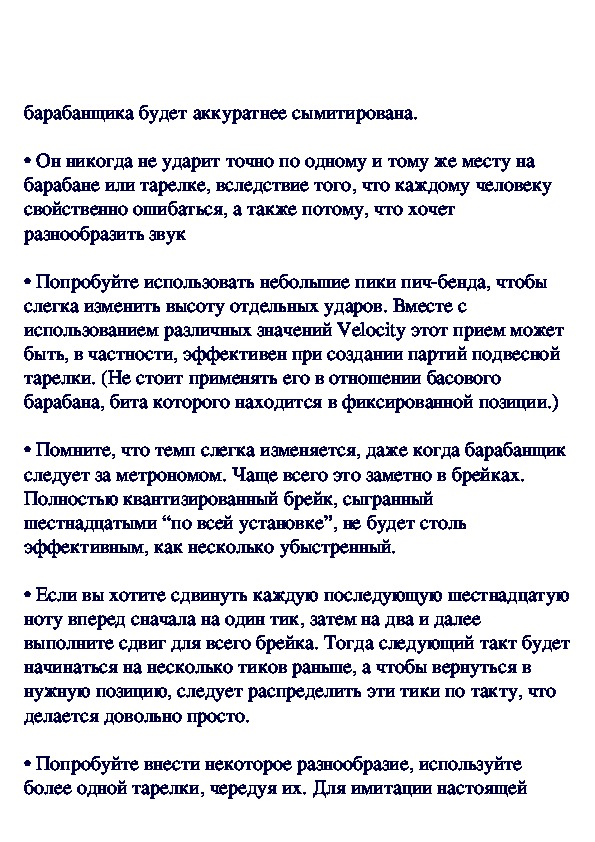 барабанщика будет аккуратнее сымитирована.

• Он никогда не ударит точно по одному и тому же месту на барабане или тарелке, вследствие того, что каждому человеку свойственно ошибаться, а также потому, что хочет разнообразить звук

• Попробуйте использовать небольшие пики пич-бенда, чтобы слегка изменить высоту отдельных ударов. Вместе с использованием различных значений Velocity этот прием может быть, в частности, эффективен при создании партий подвесной тарелки. (Не стоит применять его в отношении басового барабана, бита которого находится в фиксированной позиции.)

• Помните, что темп слегка изменяется, даже когда барабанщик следует за метрономом. Чаще всего это заметно в брейках. Полностью квантизированный брейк, сыгранный шестнадцатыми “по всей установке”, не будет столь эффективным, как несколько убыстренный.

• Если вы хотите сдвинуть каждую последующую шестнадцатую ноту вперед сначала на один тик, затем на два и далее выполните сдвиг для всего брейка. Тогда следующий такт будет начинаться на несколько тиков раньше, а чтобы вернуться в нужную позицию, следует распределить эти тики по такту, что делается довольно просто.

• Попробуйте внести некоторое разнообразие, используйте более одной тарелки, чередуя их. Для имитации настоящей